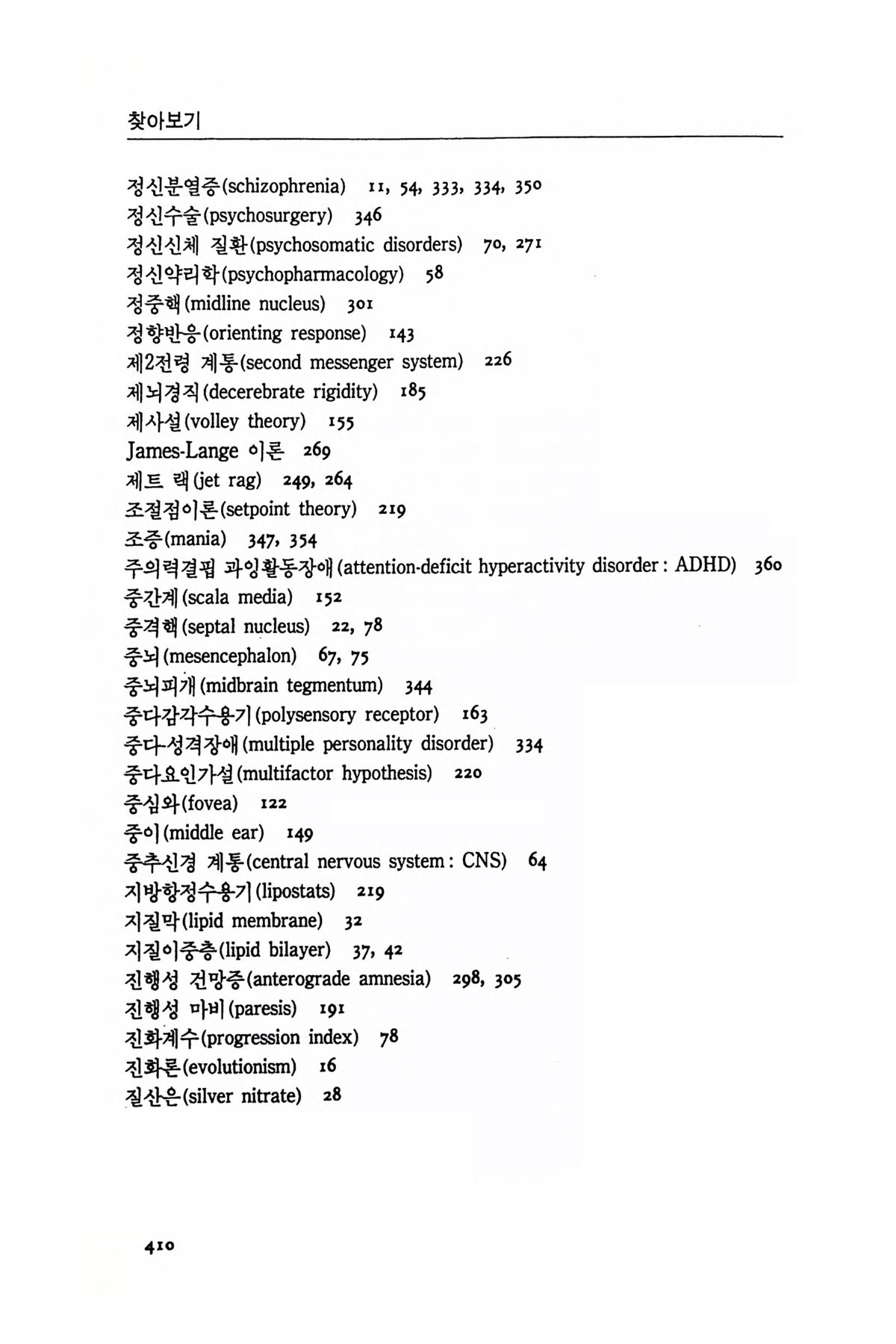 찾아보기

정신분열증(schizophrenia) 11, 54, 333, 334, 350
정신수술(psychosurgery) 346
정신신체 질환(psychosomatic disorders) 70, 271
정신약리학(psychopharmacology) 58
정중핵(midline nucleus) 301
정향반응(orienting response) 143
제2전령 계통(second messenger system) 226
제뇌경직(decerebrate rigidity) 185
제사설(volley theory) 155
James-Lange 이론 269
제트 랙(jet rag) 249, 264
조절점이론(setpoint theory) 219
조증(mania) 347, 354
주의력결핍 과잉활동장애(attention-deficit hyperactivity disorder : ADHD) 360
중간계(scala media) 152
중격핵(septal nucleus) 22, 78
중뇌(mesencephalon) 67, 75
중뇌피개(midbrain tegmentum) 344
중다감각수용기(polysensory receptor) 163
중다성격장애(multiple personality disorder) 334
중다요인가설(multifactor hypothesis) 220
중심와(fovea) 122
중이(middle ear) 149
중추신경 계통(central nervous system : CNS) 64
지방항정수용기(lipostats) 219
지질막(lipid membrane) 32
지질이중층(lipid bilayer) 37, 42
진행성 건망증(anterograde amnesia) 298, 305
진행성 마비(paresis) 191
진화계수(progression index) 78
진화론(evolutionism) 16
질산은(silver nitrate) 28

410